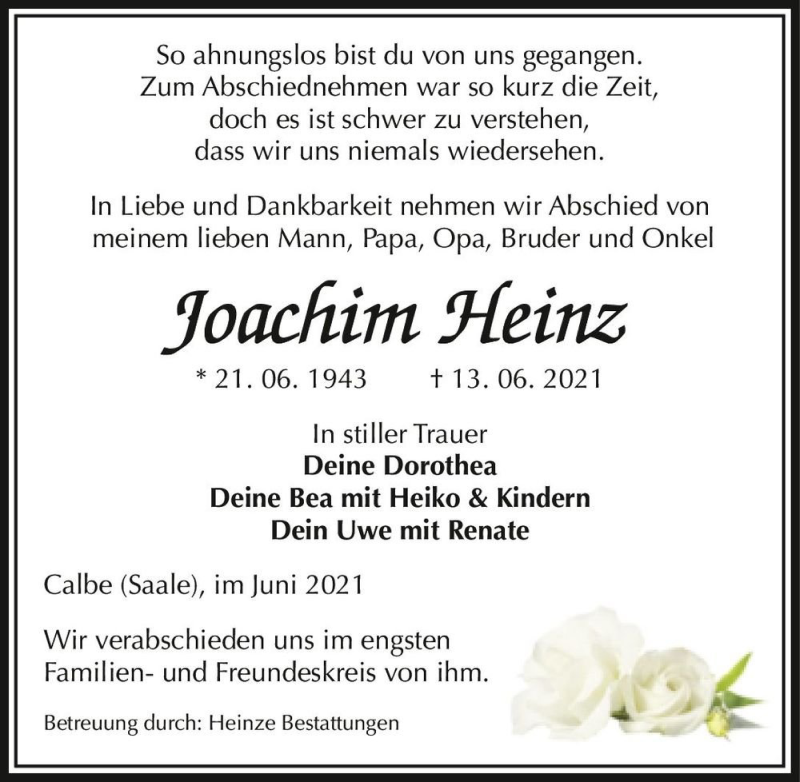 So ahnungslos bist du von uns gegangen.
Zum Abschiednehmen war so kurz die Zeit,
doch es ist schwer zu verstehen,
dass wir uns niemals wiedersehen.

In Liebe und Dankbarkeit nehmen wir Abschied von
meinem lieben Mann, Papa, Opa, Bruder und Onkel

Joachim Heinz

* 21. 06. 1943 † 13. 06. 2021

In stiller Trauer
Deine Dorothea
Deine Bea mit Heiko & Kindern
Dein Uwe mit Renate

Calbe (Saale), im Juni 2021

Wir verabschieden uns im engsten
Familien- und Freundeskreis von ihm.

Betreuung durch: Heinze Bestattungen